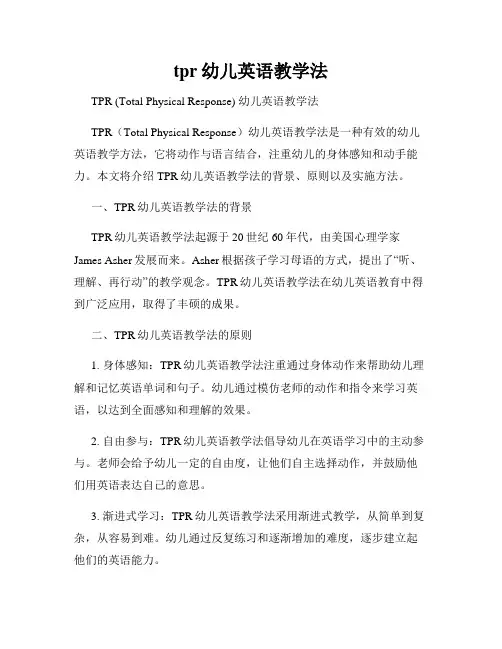 tpr 幼儿英语教学法

TPR (Total Physical Response) 幼儿英语教学法

TPR（Total Physical Response）幼儿英语教学法是一种有效的幼儿英语教学方法，它将动作与语言结合，注重幼儿的身体感知和动手能力。本文将介绍 TPR 幼儿英语教学法的背景、原则以及实施方法。

一、TPR 幼儿英语教学法的背景

TPR 幼儿英语教学法起源于 20 世纪 60 年代，由美国心理学家 James Asher 发展而来。Asher 根据孩子学习母语的方式，提出了“听、理解、再行动”的教学观念。TPR 幼儿英语教学法在幼儿英语教育中得到广泛应用，取得了丰硕的成果。

二、TPR 幼儿英语教学法的原则

1. 身体感知：TPR 幼儿英语教学法注重通过身体动作来帮助幼儿理解和记忆英语单词和句子。幼儿通过模仿老师的动作和指令来学习英语，以达到全面感知和理解的效果。

2. 自由参与：TPR 幼儿英语教学法倡导幼儿在英语学习中的主动参与。老师会给予幼儿一定的自由度，让他们自主选择动作，并鼓励他们用英语表达自己的意思。

3. 渐进式学习：TPR 幼儿英语教学法采用渐进式教学，从简单到复杂，从容易到难。幼儿通过反复练习和逐渐增加的难度，逐步建立起他们的英语能力。